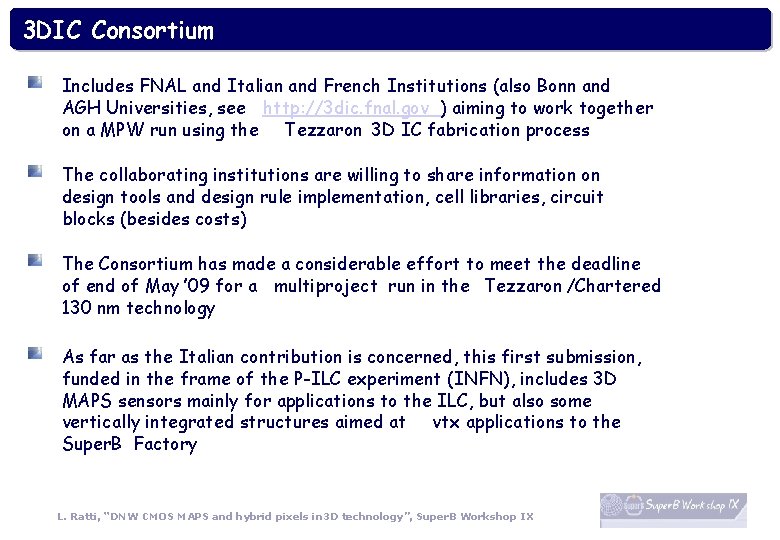 3DIC Consortium

Includes FNAL and Italian and French Institutions (also Bonn and AGH Universities, see http://3dic.fnal.gov ) aiming to work together on a MPW run using the Tezzaron 3D IC fabrication process

The collaborating institutions are willing to share information on design tools and design rule implementation, cell libraries, circuit blocks (besides costs)

The Consortium has made a considerable effort to meet the deadline of end of May '09 for a multiproject run in the Tezzaron /Chartered 130 nm technology

As far as the Italian contribution is concerned, this first submission, funded in the frame of the P-ILC experiment (INFN), includes 3D MAPS sensors mainly for applications to the ILC, but also some vertically integrated structures aimed at vtx applications to the SuperB Factory

L. Ratti, "DNW CMOS MAPS and hybrid pixels in3D technology", SuperB Workshop IX

SuperB Workshop IX